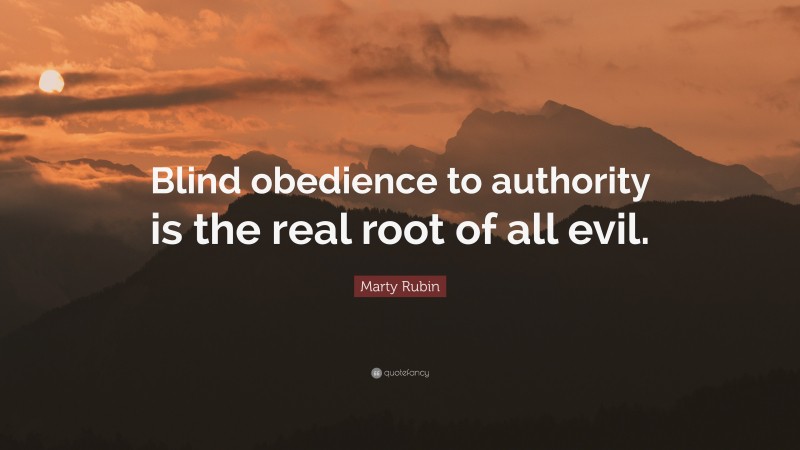 Blind obedience to authority is the real root of all evil.

Marty Rubin

quotefancy